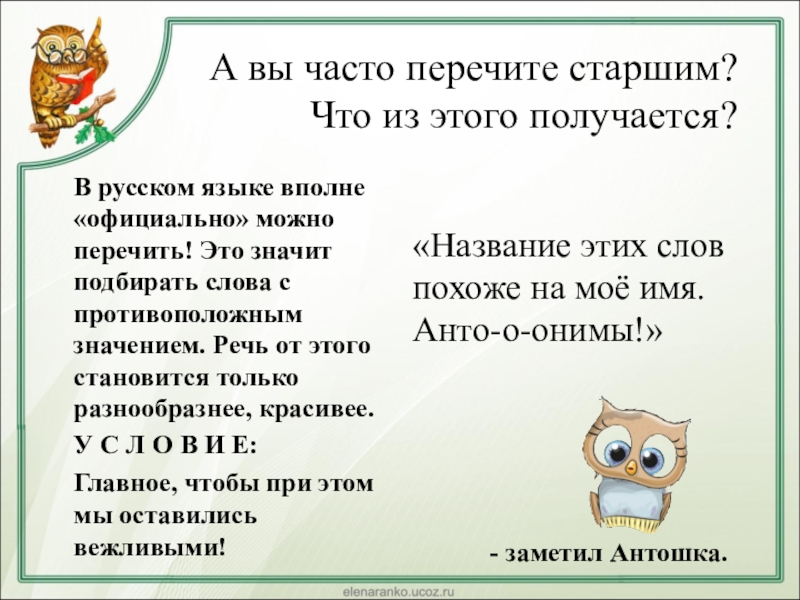 А вы часто перечите старшим? Что из этого получается?

В русском языке вполне «официально» можно перечить! Это значит подбирать слова с противоположным значением. Речь от этого становится только разнообразнее, красивее.

У С Л О В И Е:

Главное, чтобы при этом мы оставились вежливыми!

«Название этих слов похоже на моё имя. Анто-о-онимы!»

- заметил Антошка.

elenaranko.ucoz.ru